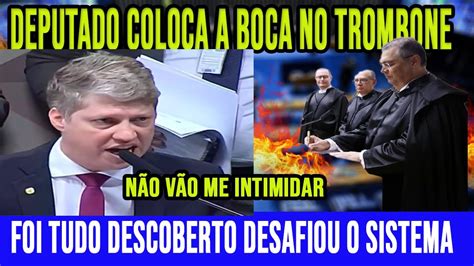 DEPUTADO COLOCA A BOCA NO TROMBONE

NÃO VÃO ME INTIMIDAR

FOI TUDO DESCOBERTO DESAFIOU O SISTEMA